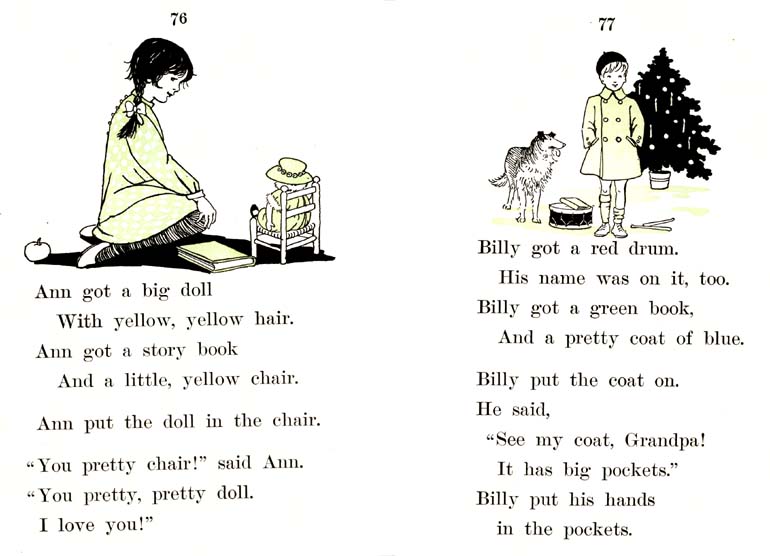 76

Ann got a big doll
With yellow, yellow hair.
Ann got a story book
And a little, yellow chair.

Ann put the doll in the chair.

"You pretty chair!" said Ann.
"You pretty, pretty doll.
I love you!"

77

Billy got a red drum.
His name was on it, too.
Billy got a green book,
And a pretty coat of blue.

Billy put the coat on.
He said,
"See my coat, Grandpa!
It has big pockets."
Billy put his hands
in the pockets.